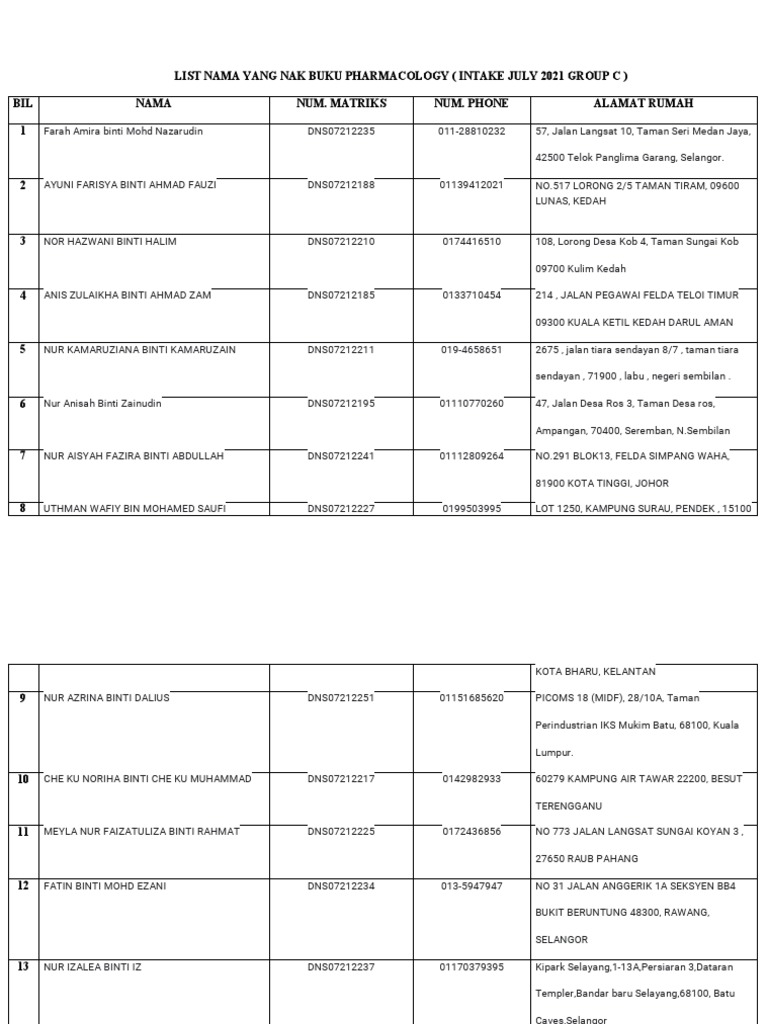 LIST NAMA YANG NAK BUKU PHARMACOLOGY ( INTAKE JULY 2021 GROUP C )

| BIL | NAMA | NUM. MATRIKS | NUM. PHONE | ALAMAT RUMAH |
|---|---|---|---|---|
| 1 | Farah Amira binti Mohd Nazarudin | DNS07212235 | 011-28810232 | 57, Jalan Langsat 10, Taman Seri Medan Jaya, 42500 Telok Panglima Garang, Selangor. |
| 2 | AYUNI FARISYA BINTI AHMAD FAUZI | DNS07212188 | 01139412021 | NO.517 LORONG 2/5 TAMAN TIRAM, 09600 LUNAS, KEDAH |
| 3 | NOR HAZWANI BINTI HALIM | DNS07212210 | 0174416510 | 108, Lorong Desa Kob 4, Taman Sungai Kob 09700 Kulim Kedah |
| 4 | ANIS ZULAIKHA BINTI AHMAD ZAM | DNS07212185 | 0133710454 | 214 , JALAN PEGAWAI FELDA TELOI TIMUR 09300 KUALA KETIL KEDAH DARUL AMAN |
| 5 | NUR KAMARUZIANA BINTI KAMARUZAIN | DNS07212211 | 019-4658651 | 2675 , jalan tiara sendayan 8/7 , taman tiara sendayan , 71900 , labu , negeri sembilan . |
| 6 | Nur Anisah Binti Zainudin | DNS07212195 | 01110770260 | 47, Jalan Desa Ros 3, Taman Desa ros, Ampangan, 70400, Seremban, N.Sembilan |
| 7 | NUR AISYAH FAZIRA BINTI ABDULLAH | DNS07212241 | 01112809264 | NO.291 BLOK13, FELDA SIMPANG WAHA, 81900 KOTA TINGGI, JOHOR |
| 8 | UTHMAN WAFIY BIN MOHAMED SAUFI | DNS07212227 | 0199503995 | LOT 1250, KAMPUNG SURAU, PENDEK , 15100 |

|  |  |  |  | KOTA BHARU, KELANTAN |
|---|---|---|---|---|
| 9 | NUR AZRINA BINTI DALIUS | DNS07212251 | 01151685620 | PICOMS 18 (MIDF), 28/10A, Taman Perindustrian IKS Mukim Batu, 68100, Kuala Lumpur. |
| 10 | CHE KU NORIHA BINTI CHE KU MUHAMMAD | DNS07212217 | 0142982933 | 60279 KAMPUNG AIR TAWAR 22200, BESUT TERENGGANU |
| 11 | MEYLA NUR FAIZATULIZA BINTI RAHMAT | DNS07212225 | 0172436856 | NO 773 JALAN LANGSAT SUNGAI KOYAN 3 , 27650 RAUB PAHANG |
| 12 | FATIN BINTI MOHD EZANI | DNS07212234 | 013-5947947 | NO 31 JALAN ANGGERIK 1A SEKSYEN BB4 BUKIT BERUNTUNG 48300, RAWANG, SELANGOR |
| 13 | NUR IZALEA BINTI IZ | DNS07212237 | 01170379395 | Kipark Selayang,1-13A,Persiaran 3,Dataran Templer,Bandar baru Selayang,68100, Batu Caves,Selangor |